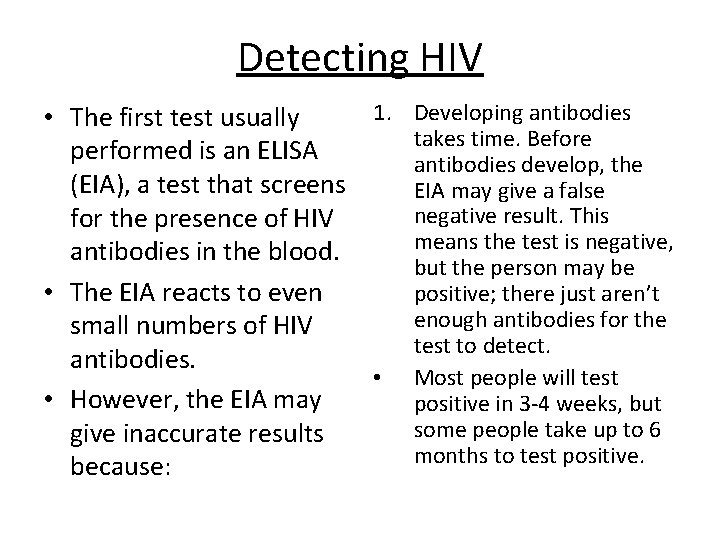 Detecting HIV

• The first test usually performed is an ELISA (EIA), a test that screens for the presence of HIV antibodies in the blood.
• The EIA reacts to even small numbers of HIV antibodies.
• However, the EIA may give inaccurate results because:

1. Developing antibodies takes time. Before antibodies develop, the EIA may give a false negative result. This means the test is negative, but the person may be positive; there just aren't enough antibodies for the test to detect.
• Most people will test positive in 3-4 weeks, but some people take up to 6 months to test positive.